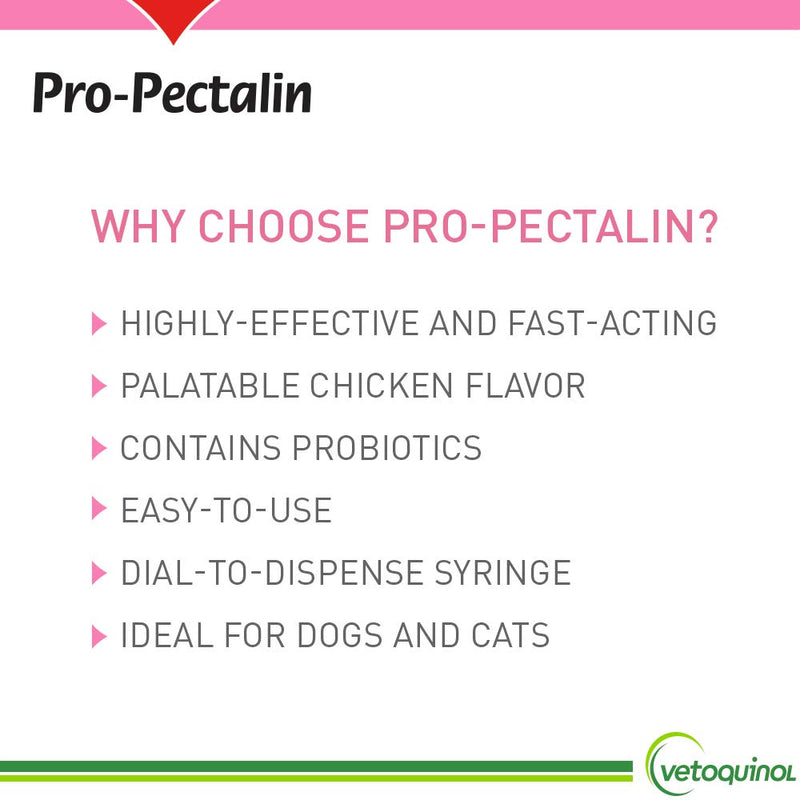 Pro-Pectalin

WHY CHOOSE PRO-PECTALIN?

HIGHLY-EFFECTIVE AND FAST-ACTING

PALATABLE CHICKEN FLAVOR

CONTAINS PROBIOTICS

EASY-TO-USE

DIAL-TO-DISPENSE SYRINGE

IDEAL FOR DOGS AND CATS

vetoquinol